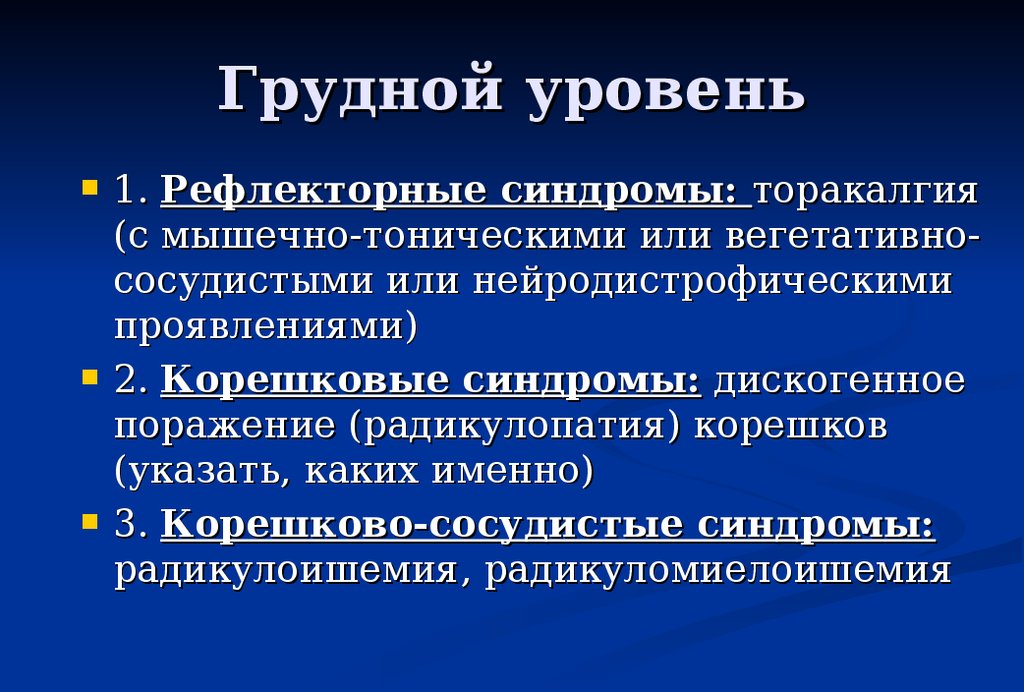 Грудной уровень

1. Рефлекторные синдромы: торакалгия (с мышечно-тоническими или вегетативно-сосудистыми или нейродистрофическими проявлениями)

2. Корешковые синдромы: дискогенное поражение (радикулопатия) корешков (указать, каких именно)

3. Корешково-сосудистые синдромы: радикулоишемия, радикуломиелоишемия